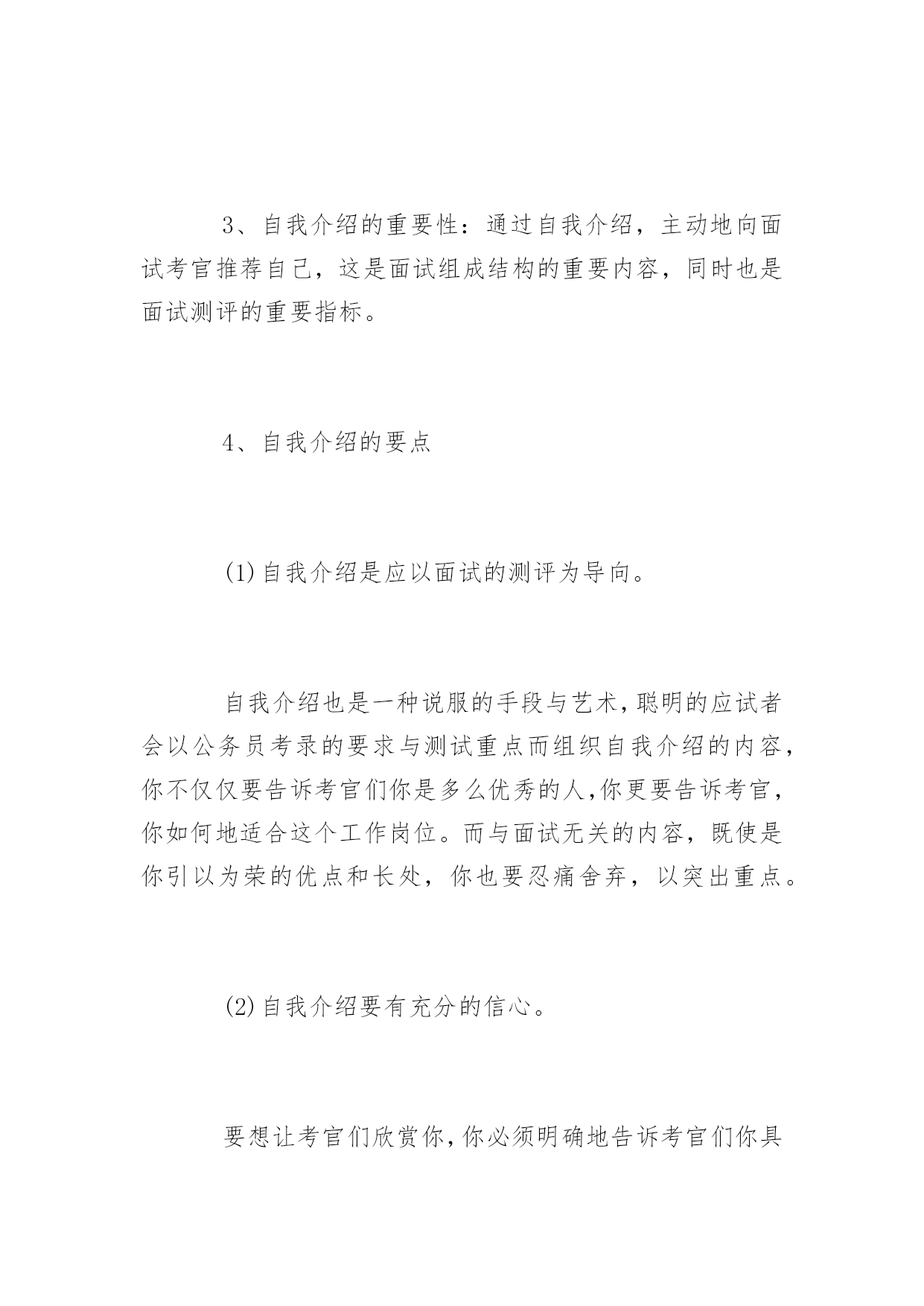 3、自我介绍的重要性：通过自我介绍，主动地向面试考官推荐自己，这是面试组成结构的重要内容，同时也是面试测评的重要指标。

4、自我介绍的要点

(1)自我介绍是应以面试的测评为导向。

自我介绍也是一种说服的手段与艺术，聪明的应试者会以公务员考录的要求与测试重点而组织自我介绍的内容，你不仅仅要告诉考官们你是多么优秀的人,你更要告诉考官，你如何地适合这个工作岗位。而与面试无关的内容，既使是你引以为荣的优点和长处，你也要忍痛舍弃，以突出重点。

(2)自我介绍要有充分的信心。

要想让考官们欣赏你，你必须明确地告诉考官们你具